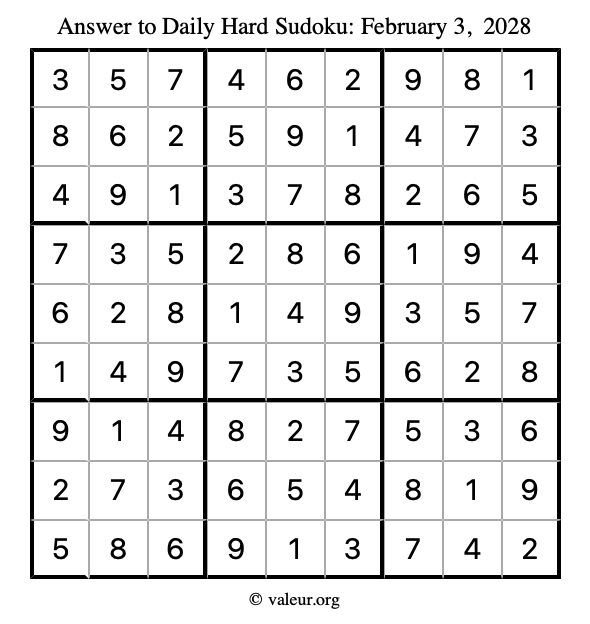 Answer to Daily Hard Sudoku: February 3, 2028

| | | | | | | | | |
|---|---|---|---|---|---|---|---|---|
| 3 | 5 | 7 | 4 | 6 | 2 | 9 | 8 | 1 |
| 8 | 6 | 2 | 5 | 9 | 1 | 4 | 7 | 3 |
| 4 | 9 | 1 | 3 | 7 | 8 | 2 | 6 | 5 |
| 7 | 3 | 5 | 2 | 8 | 6 | 1 | 9 | 4 |
| 6 | 2 | 8 | 1 | 4 | 9 | 3 | 5 | 7 |
| 1 | 4 | 9 | 7 | 3 | 5 | 6 | 2 | 8 |
| 9 | 1 | 4 | 8 | 2 | 7 | 5 | 3 | 6 |
| 2 | 7 | 3 | 6 | 5 | 4 | 8 | 1 | 9 |
| 5 | 8 | 6 | 9 | 1 | 3 | 7 | 4 | 2 |

© valeur.org